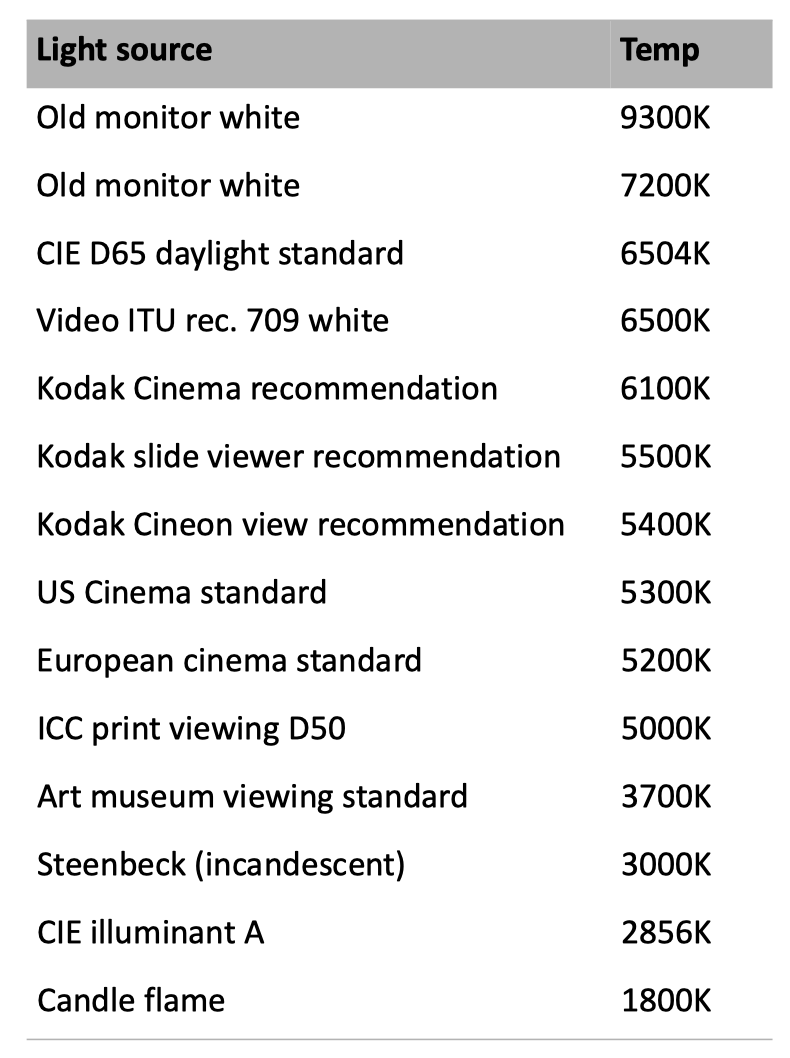 | Light source | Temp |
|---|---|
| Old monitor white | 9300K |
| Old monitor white | 7200K |
| CIE D65 daylight standard | 6504K |
| Video ITU rec. 709 white | 6500K |
| Kodak Cinema recommendation | 6100K |
| Kodak slide viewer recommendation | 5500K |
| Kodak Cineon view recommendation | 5400K |
| US Cinema standard | 5300K |
| European cinema standard | 5200K |
| ICC print viewing D50 | 5000K |
| Art museum viewing standard | 3700K |
| Steenbeck (incandescent) | 3000K |
| CIE illuminant A | 2856K |
| Candle flame | 1800K |